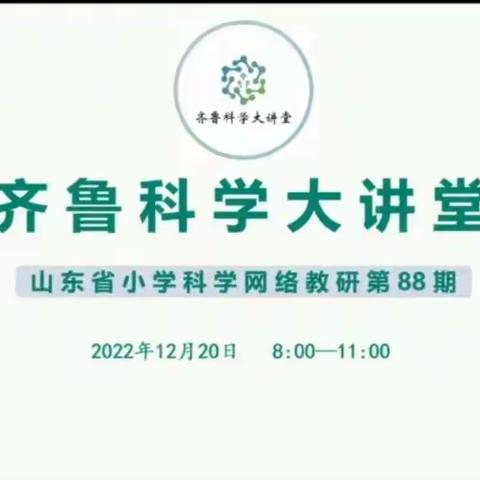 齐鲁科学大讲堂

齐鲁科学大讲堂

山东省小学科学网络教研第88期

2022年12月20日 8:00—11:00